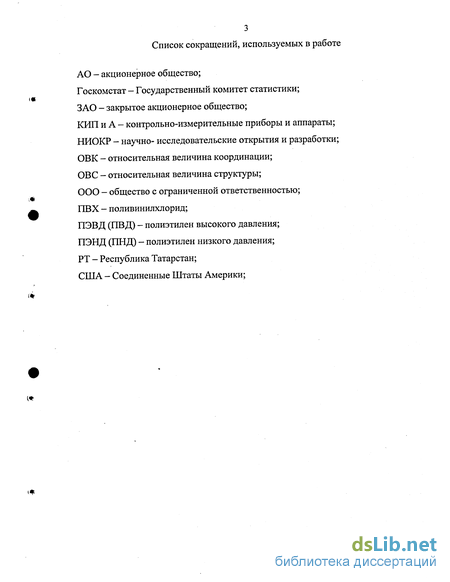 3

Список сокращений, используемых в работе

АО – акционерное общество;

Госкомстат – Государственный комитет статистики;

ЗАО – закрытое акционерное общество;

КИП и А – контрольно-измерительные приборы и аппараты;

НИОКР – научно- исследовательские открытия и разработки;

ОВК – относительная величина координации;

ОВС – относительная величина структуры;

ООО – общество с ограниченной ответственностью;

ПВХ – поливинилхлорид;

ПЭВД (ПВД) – полиэтилен высокого давления;

ПЭНД (ПНД) – полиэтилен низкого давления;

РТ – Республика Татарстан;

США – Соединенные Штаты Америки;

dsLib.net
библиотека диссертаций